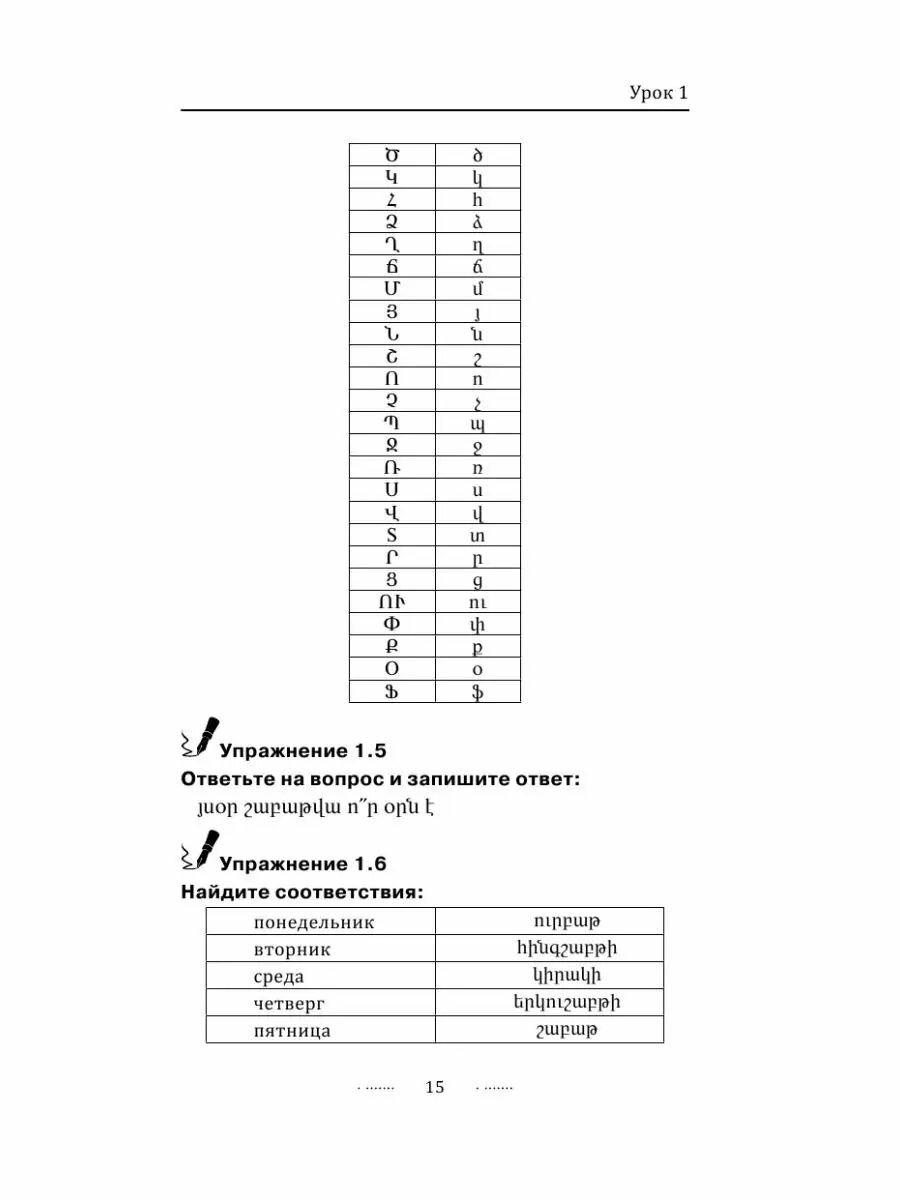 Урок 1

| Ծ | ծ |
|---|---|
| Կ | կ |
| Հ | հ |
| Ձ | ձ |
| Ղ | ղ |
| Ճ | ճ |
| Մ | մ |
| Յ | յ |
| Ն | ն |
| Շ | շ |
| Ո | ո |
| Չ | չ |
| Պ | պ |
| Ջ | ջ |
| Ռ | ռ |
| Ս | ս |
| Վ | վ |
| Տ | տ |
| Ր | ր |
| Ց | ց |
| ՈՒ | ու |
| Փ | փ |
| Ք | ք |
| Օ | օ |
| Ֆ | ֆ |

Упражнение 1.5
Ответьте на вопрос и запишите ответ:
յսօր շաբաթվա ո՞ր օրն է

Упражнение 1.6
Найдите соответствия:

| понедельник | ուրբաթ |
|---|---|
| вторник | հինգշաբթի |
| среда | կիրակի |
| четверг | երկուշաբթի |
| пятница | շաբաթ |

15